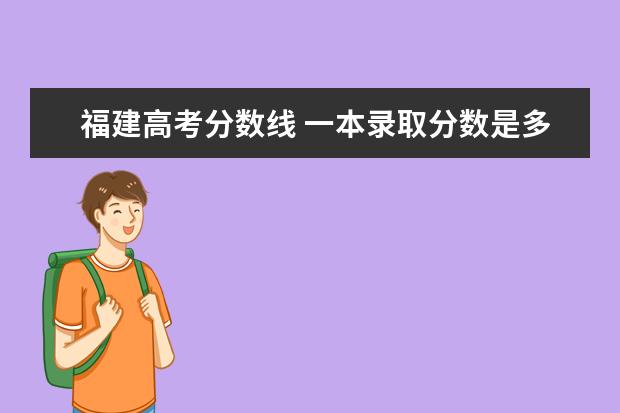 福建高考分数线 一本录取分数是多